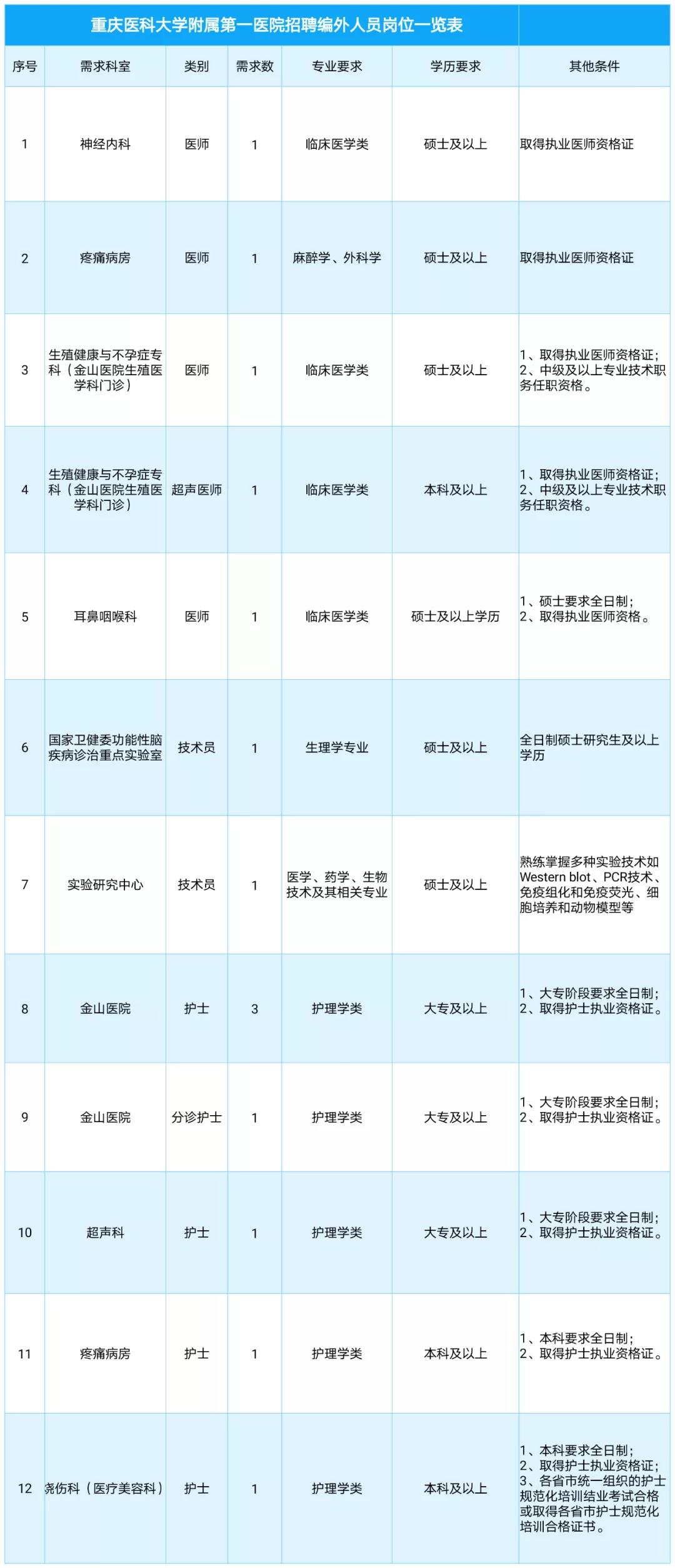 重庆医科大学附属第一医院招聘编外人员岗位一览表

| 序号 | 需求科室 | 类别 | 需求数 | 专业要求 | 学历要求 | 其他条件 |
|---|---|---|---|---|---|---|
| 1 | 神经内科 | 医师 | 1 | 临床医学类 | 硕士及以上 | 取得执业医师资格证 |
| 2 | 疼痛病房 | 医师 | 1 | 麻醉学、外科学 | 硕士及以上 | 取得执业医师资格证 |
| 3 | 生殖健康与不孕症专科（金山医院生殖医学科门诊） | 医师 | 1 | 临床医学类 | 硕士及以上 | 1、取得执业医师资格证；2、中级及以上专业技术职务任职资格。 |
| 4 | 生殖健康与不孕症专科（金山医院生殖医学科门诊） | 超声医师 | 1 | 临床医学类 | 本科及以上 | 1、取得执业医师资格证；2、中级及以上专业技术职务任职资格。 |
| 5 | 耳鼻咽喉科 | 医师 | 1 | 临床医学类 | 硕士及以上学历 | 1、硕士要求全日制；2、取得执业医师资格。 |
| 6 | 国家卫健委功能性脑疾病诊治重点实验室 | 技术员 | 1 | 生理学专业 | 硕士及以上 | 全日制硕士研究生及以上学历 |
| 7 | 实验研究中心 | 技术员 | 1 | 医学、药学、生物技术及其相关专业 | 硕士及以上 | 熟练掌握多种实验技术如Western blot、PCR技术、免疫组化和免疫荧光、细胞培养和动物模型等 |
| 8 | 金山医院 | 护士 | 3 | 护理学类 | 大专及以上 | 1、大专阶段要求全日制；2、取得护士执业资格证。 |
| 9 | 金山医院 | 分诊护士 | 1 | 护理学类 | 大专及以上 | 1、大专阶段要求全日制；2、取得护士执业资格证。 |
| 10 | 超声科 | 护士 | 1 | 护理学类 | 大专及以上 | 1、大专阶段要求全日制；2、取得护士执业资格证。 |
| 11 | 疼痛病房 | 护士 | 1 | 护理学类 | 本科及以上 | 1、本科要求全日制；2、取得护士执业资格证。 |
| 12 | 烧伤科（医疗美容科） | 护士 | 1 | 护理学类 | 本科及以上 | 1、本科要求全日制；2、取得护士执业资格证；3、各省市统一组织的护士规范化培训结业考试合格或取得各省市护士规范化培训合格证书。 |